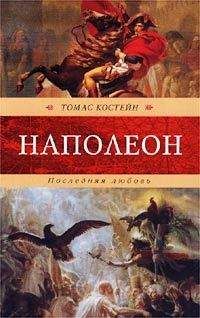 ТОМАС КОСТЕЙН

НАПОЛЕОН

Последняя любовь